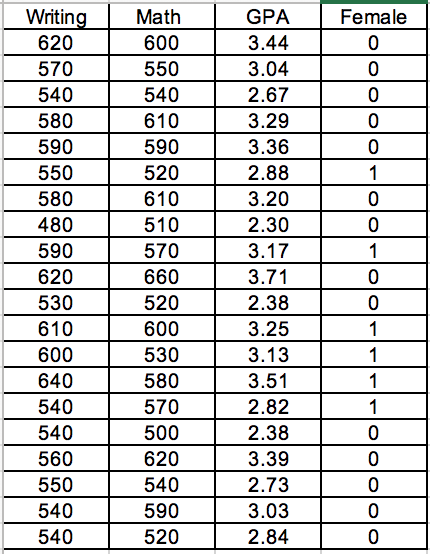 | Writing | Math | GPA | Female |
|---|---|---|---|
| 620 | 600 | 3.44 | 0 |
| 570 | 550 | 3.04 | 0 |
| 540 | 540 | 2.67 | 0 |
| 580 | 610 | 3.29 | 0 |
| 590 | 590 | 3.36 | 0 |
| 550 | 520 | 2.88 | 1 |
| 580 | 610 | 3.20 | 0 |
| 480 | 510 | 2.30 | 0 |
| 590 | 570 | 3.17 | 1 |
| 620 | 660 | 3.71 | 0 |
| 530 | 520 | 2.38 | 0 |
| 610 | 600 | 3.25 | 1 |
| 600 | 530 | 3.13 | 1 |
| 640 | 580 | 3.51 | 1 |
| 540 | 570 | 2.82 | 1 |
| 540 | 500 | 2.38 | 0 |
| 560 | 620 | 3.39 | 0 |
| 550 | 540 | 2.73 | 0 |
| 540 | 590 | 3.03 | 0 |
| 540 | 520 | 2.84 | 0 |